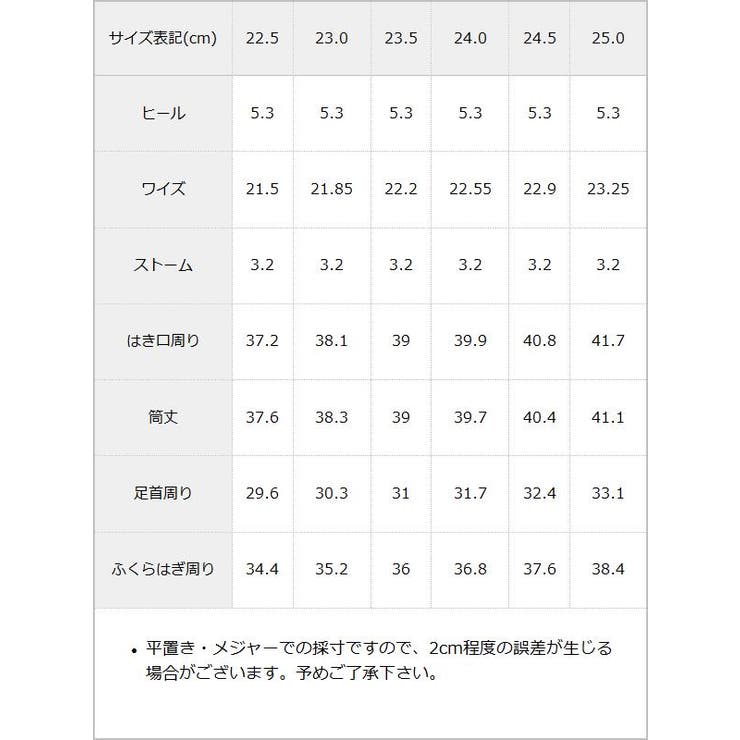 | サイズ表記(cm) | 22.5 | 23.0 | 23.5 | 24.0 | 24.5 | 25.0 |
|---|---|---|---|---|---|---|
| ヒール | 5.3 | 5.3 | 5.3 | 5.3 | 5.3 | 5.3 |
| ワイズ | 21.5 | 21.85 | 22.2 | 22.55 | 22.9 | 23.25 |
| ストーム | 3.2 | 3.2 | 3.2 | 3.2 | 3.2 | 3.2 |
| はき口周り | 37.2 | 38.1 | 39 | 39.9 | 40.8 | 41.7 |
| 筒丈 | 37.6 | 38.3 | 39 | 39.7 | 40.4 | 41.1 |
| 足首周り | 29.6 | 30.3 | 31 | 31.7 | 32.4 | 33.1 |
| ふくらはぎ周り | 34.4 | 35.2 | 36 | 36.8 | 37.6 | 38.4 |

• 平置き・メジャーでの採寸ですので、2cm程度の誤差が生じる場合がございます。予めご了承下さい。